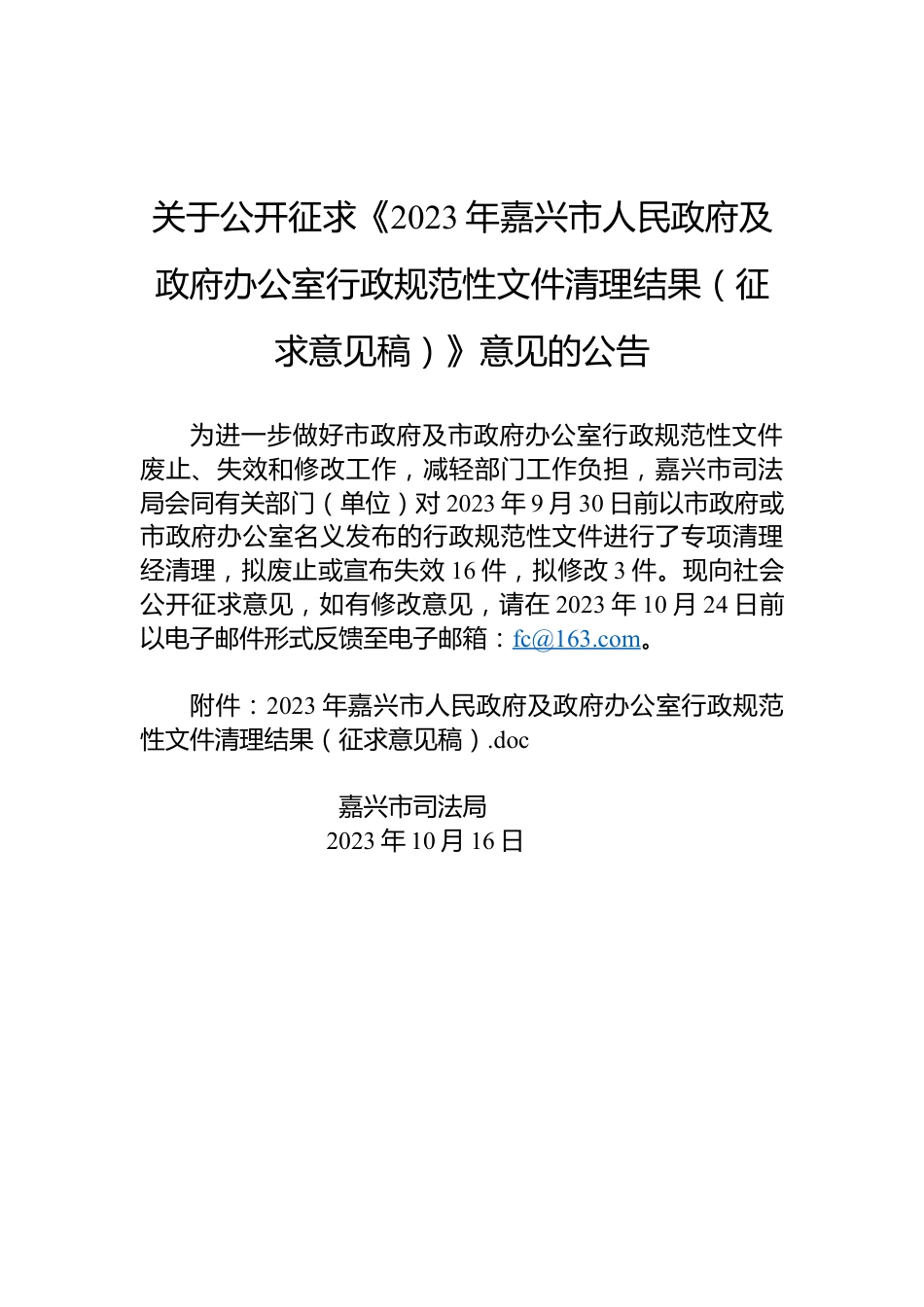 关于公开征求《2023年嘉兴市人民政府及政府办公室行政规范性文件清理结果（征求意见稿）》意见的公告

为进一步做好市政府及市政府办公室行政规范性文件废止、失效和修改工作，减轻部门工作负担，嘉兴市司法局会同有关部门（单位）对2023年9月30日前以市政府或市政府办公室名义发布的行政规范性文件进行了专项清理经清理，拟废止或宣布失效16件，拟修改3件。现向社会公开征求意见，如有修改意见，请在2023年10月24日前以电子邮件形式反馈至电子邮箱：fc@163.com。

附件：2023年嘉兴市人民政府及政府办公室行政规范性文件清理结果（征求意见稿）.doc

嘉兴市司法局
2023年10月16日